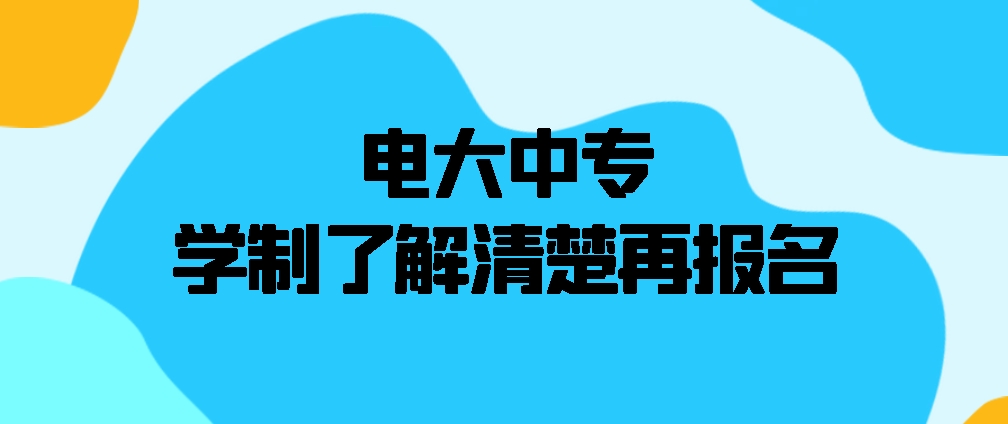 电大中专
学制了解清楚再报名